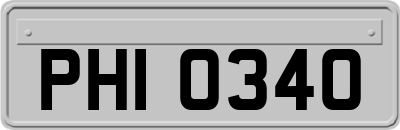 PHI 0340